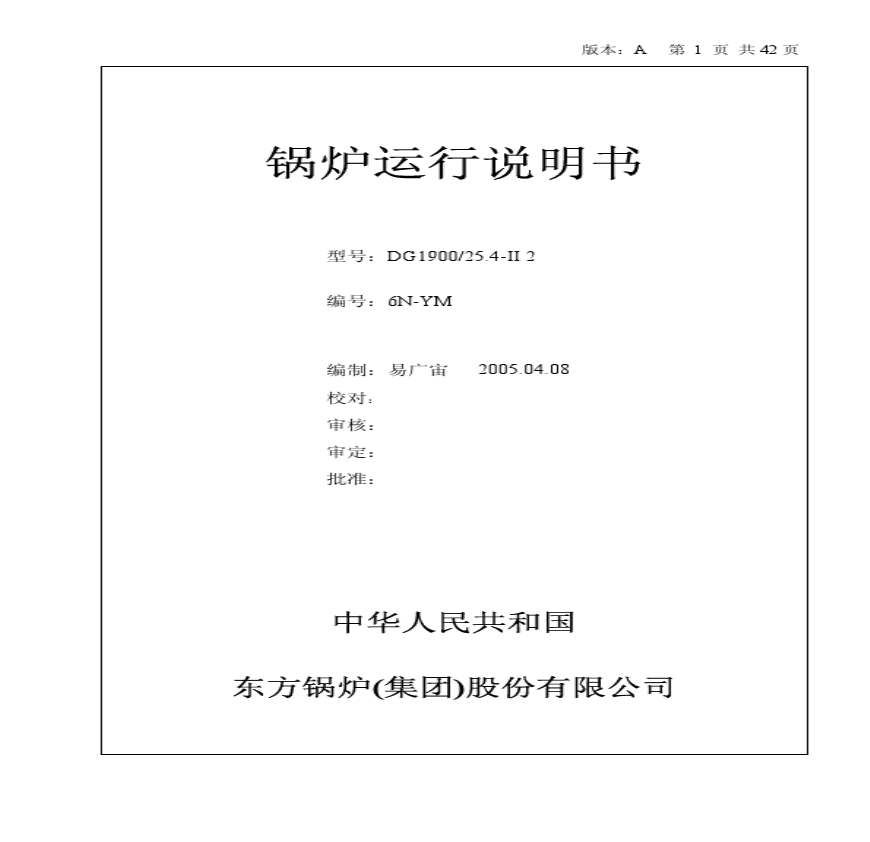 版本：A　第 1 页 共 42 页

锅炉运行说明书

型号：DG1900/25.4-II 2

编号：6N-YM

编制：易广宙　　2005.04.08
校对：
审核：
审定：
批准：

中华人民共和国

东方锅炉(集团)股份有限公司